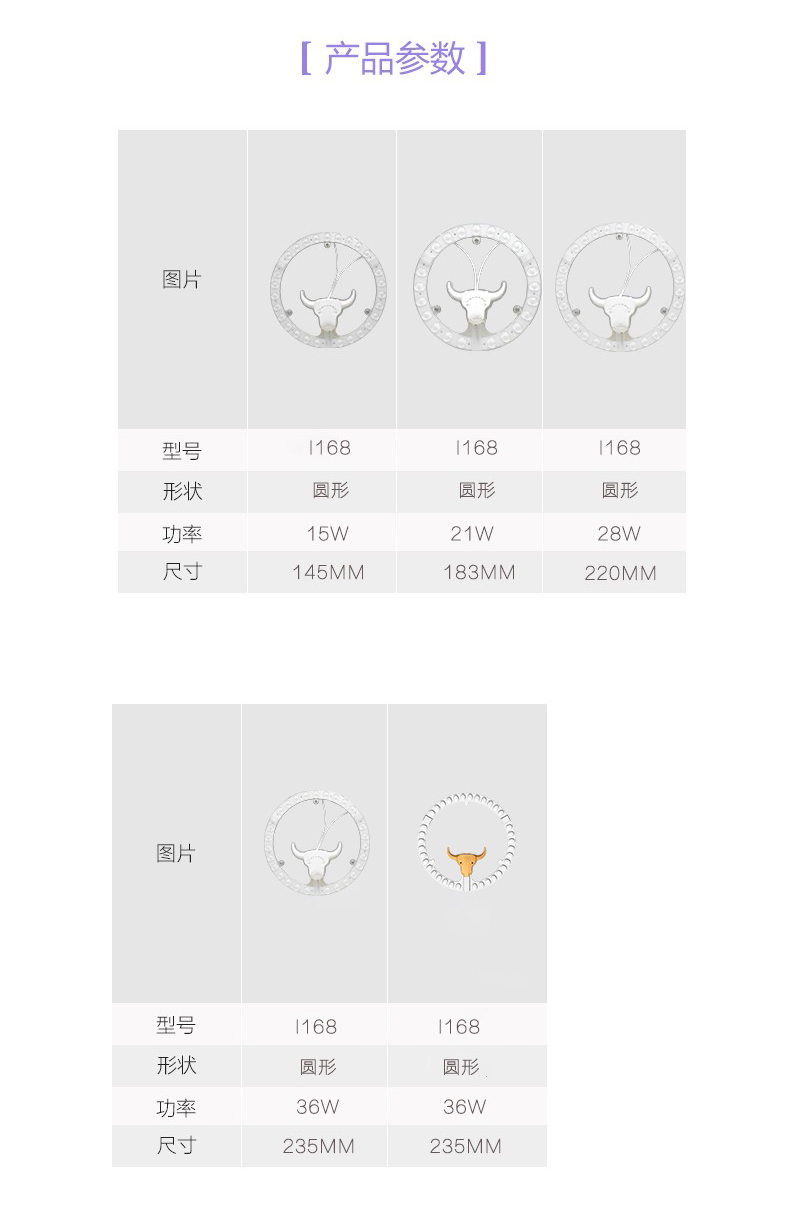 [ 产品参数 ]

| 图片 |  |  |  |
|---|---|---|---|
| 型号 | I168 | I168 | I168 |
| 形状 | 圆形 | 圆形 | 圆形 |
| 功率 | 15W | 21W | 28W |
| 尺寸 | 145MM | 183MM | 220MM |

| 图片 |  |  |
|---|---|---|
| 型号 | I168 | I168 |
| 形状 | 圆形 | 圆形 |
| 功率 | 36W | 36W |
| 尺寸 | 235MM | 235MM |